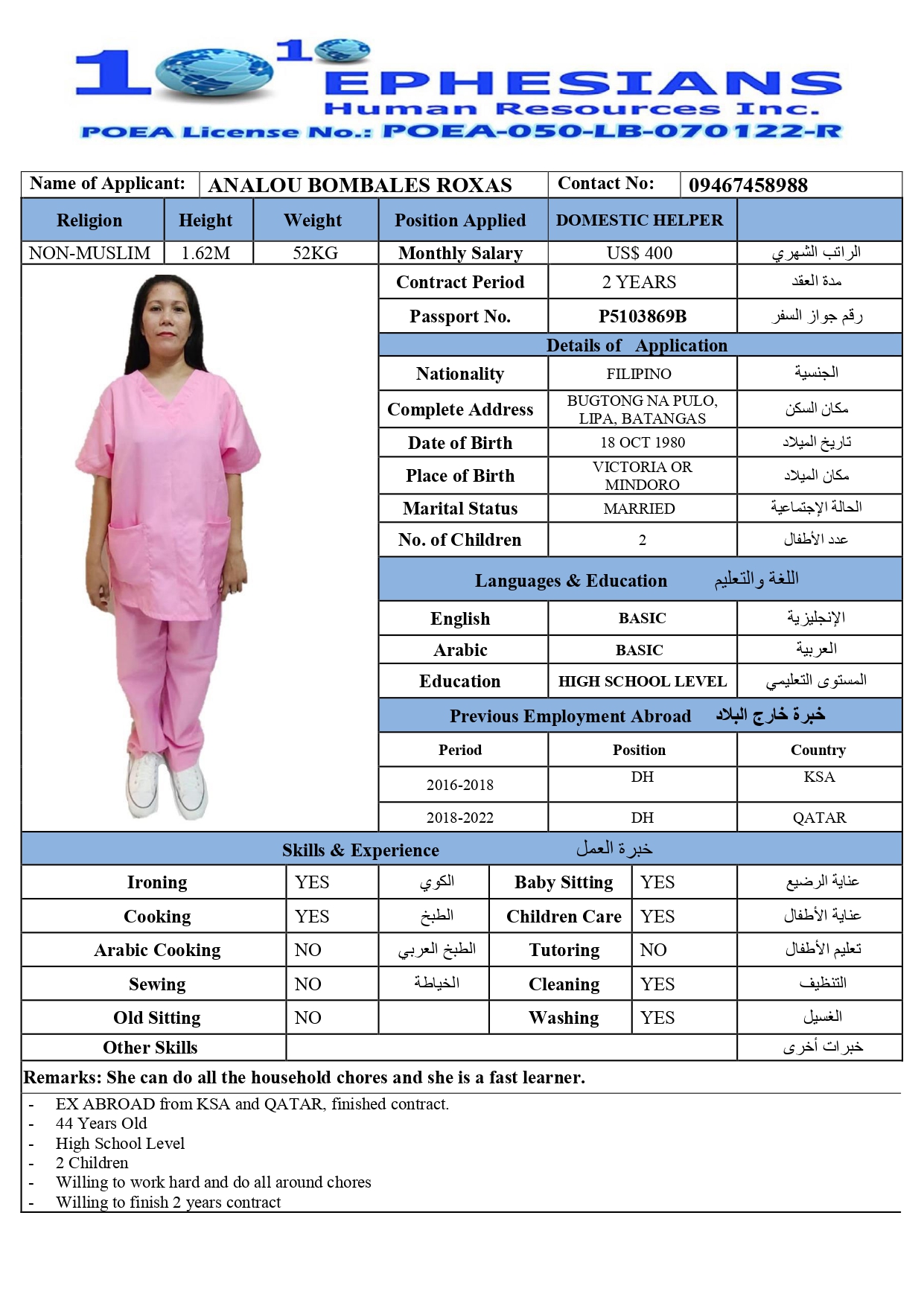 1 1 EPHESIANS Human Resources Inc.
POEA License No.: POEA-050-LB-070122-R

| Name of Applicant: | ANALOU BOMBALES ROXAS | Contact No: | 09467458988 |
|---|---|---|---|

| Religion | Height | Weight | Position Applied | DOMESTIC HELPER | |
|---|---|---|---|---|---|
| NON-MUSLIM | 1.62M | 52KG | Monthly Salary | US$ 400 | الراتب الشهري |
| | | | Contract Period | 2 YEARS | مدة العقد |
| | | | Passport No. | P5103869B | رقم جواز السفر |

Details of Application

| Nationality | FILIPINO | الجنسية |
|---|---|---|
| Complete Address | BUGTONG NA PULO, LIPA, BATANGAS | مكان السكن |
| Date of Birth | 18 OCT 1980 | تاريخ الميلاد |
| Place of Birth | VICTORIA OR MINDORO | مكان الميلاد |
| Marital Status | MARRIED | الحالة الإجتماعية |
| No. of Children | 2 | عدد الأطفال |

Languages & Education اللغة والتعليم

| English | BASIC | الإنجليزية |
|---|---|---|
| Arabic | BASIC | العربية |
| Education | HIGH SCHOOL LEVEL | المستوى التعليمي |

Previous Employment Abroad خبرة خارج البلاد

| Period | Position | Country |
|---|---|---|
| 2016-2018 | DH | KSA |
| 2018-2022 | DH | QATAR |

Skills & Experience خبرة العمل

| Ironing | YES | الكوي | Baby Sitting | YES | عناية الرضيع |
|---|---|---|---|---|---|
| Cooking | YES | الطبخ | Children Care | YES | عناية الأطفال |
| Arabic Cooking | NO | الطبخ العربي | Tutoring | NO | تعليم الأطفال |
| Sewing | NO | الخياطة | Cleaning | YES | التنظيف |
| Old Sitting | NO | | Washing | YES | الغسيل |
| Other Skills | | | | | خبرات أخرى |

Remarks: She can do all the household chores and she is a fast learner.
- EX ABROAD from KSA and QATAR, finished contract.
- 44 Years Old
- High School Level
- 2 Children
- Willing to work hard and do all around chores
- Willing to finish 2 years contract